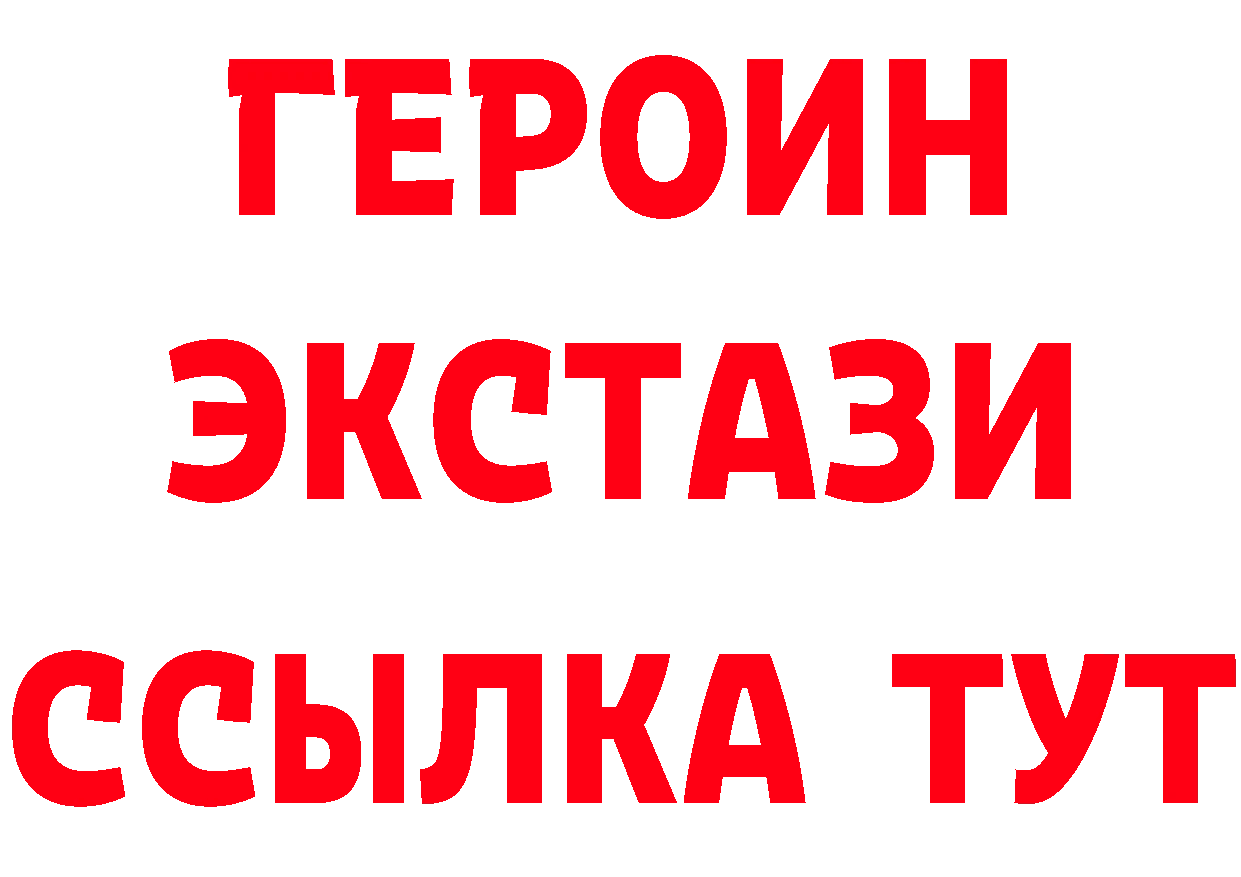 ГЕРОИН
ЭКСТАЗИ
ССЫЛКА ТУТ